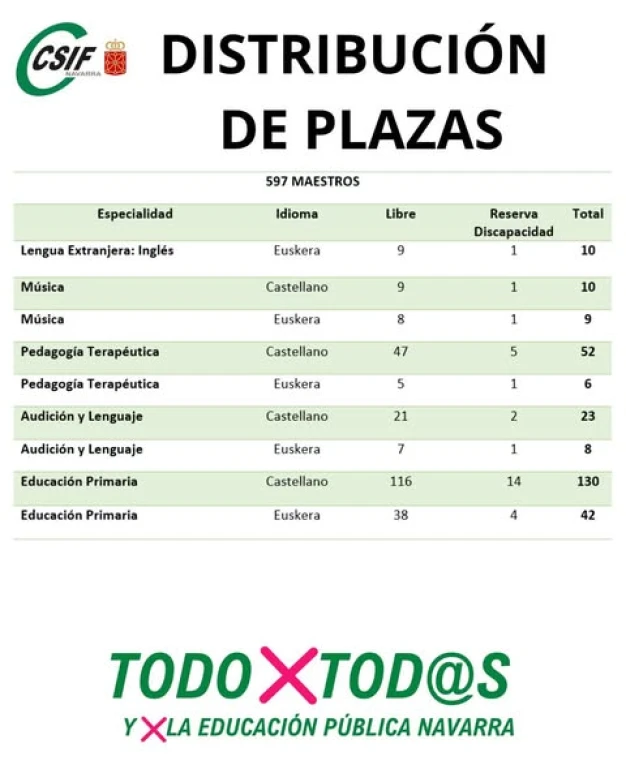 CSIF NAVARRA

DISTRIBUCIÓN DE PLAZAS

597 MAESTROS

| Especialidad | Idioma | Libre | Reserva Discapacidad | Total |
|---|---|---|---|---|
| Lengua Extranjera: Inglés | Euskera | 9 | 1 | 10 |
| Música | Castellano | 9 | 1 | 10 |
| Música | Euskera | 8 | 1 | 9 |
| Pedagogía Terapéutica | Castellano | 47 | 5 | 52 |
| Pedagogía Terapéutica | Euskera | 5 | 1 | 6 |
| Audición y Lenguaje | Castellano | 21 | 2 | 23 |
| Audición y Lenguaje | Euskera | 7 | 1 | 8 |
| Educación Primaria | Castellano | 116 | 14 | 130 |
| Educación Primaria | Euskera | 38 | 4 | 42 |

TODO X TOD@S

Y X LA EDUCACIÓN PÚBLICA NAVARRA